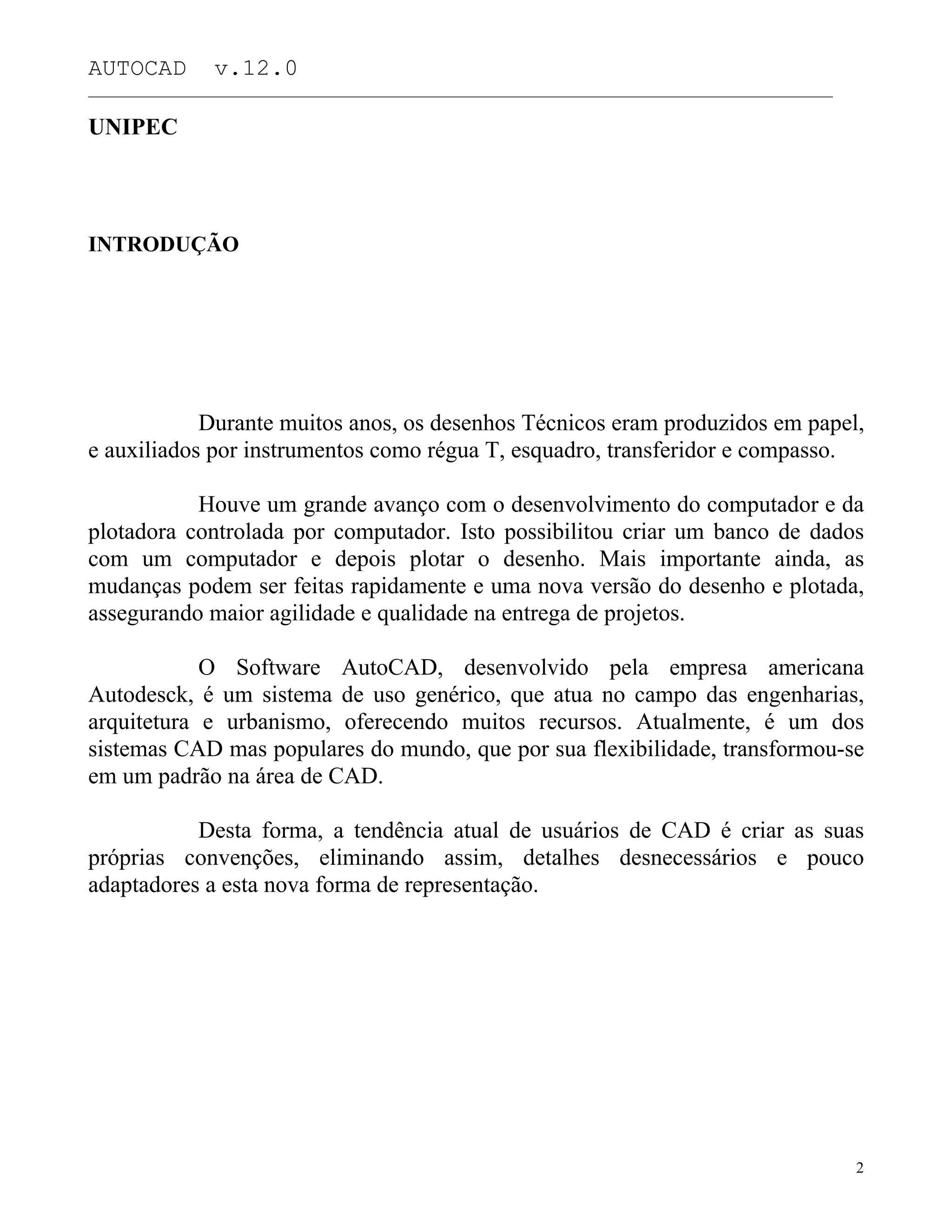 AUTOCAD v.12.0

UNIPEC

INTRODUÇÃO

Durante muitos anos, os desenhos Técnicos eram produzidos em papel, e auxiliados por instrumentos como régua T, esquadro, transferidor e compasso.

Houve um grande avanço com o desenvolvimento do computador e da plotadora controlada por computador. Isto possibilitou criar um banco de dados com um computador e depois plotar o desenho. Mais importante ainda, as mudanças podem ser feitas rapidamente e uma nova versão do desenho e plotada, assegurando maior agilidade e qualidade na entrega de projetos.

O Software AutoCAD, desenvolvido pela empresa americana Autodesck, é um sistema de uso genérico, que atua no campo das engenharias, arquitetura e urbanismo, oferecendo muitos recursos. Atualmente, é um dos sistemas CAD mas populares do mundo, que por sua flexibilidade, transformou-se em um padrão na área de CAD.

Desta forma, a tendência atual de usuários de CAD é criar as suas próprias convenções, eliminando assim, detalhes desnecessários e pouco adaptadores a esta nova forma de representação.

2